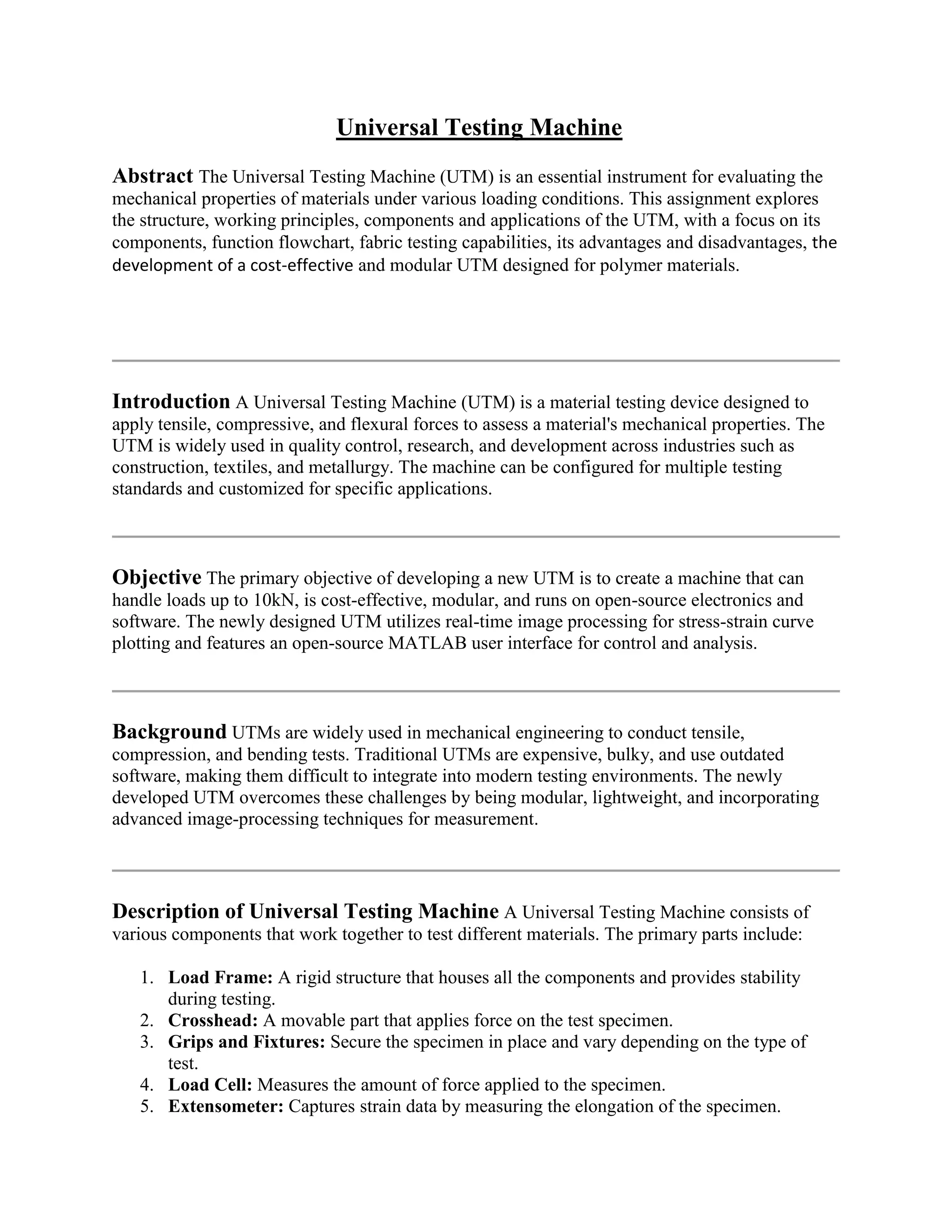 Universal Testing Machine

Abstract The Universal Testing Machine (UTM) is an essential instrument for evaluating the mechanical properties of materials under various loading conditions. This assignment explores the structure, working principles, components and applications of the UTM, with a focus on its components, function flowchart, fabric testing capabilities, its advantages and disadvantages, the development of a cost-effective and modular UTM designed for polymer materials.

Introduction A Universal Testing Machine (UTM) is a material testing device designed to apply tensile, compressive, and flexural forces to assess a material's mechanical properties. The UTM is widely used in quality control, research, and development across industries such as construction, textiles, and metallurgy. The machine can be configured for multiple testing standards and customized for specific applications.

Objective The primary objective of developing a new UTM is to create a machine that can handle loads up to 10kN, is cost-effective, modular, and runs on open-source electronics and software. The newly designed UTM utilizes real-time image processing for stress-strain curve plotting and features an open-source MATLAB user interface for control and analysis.

Background UTMs are widely used in mechanical engineering to conduct tensile, compression, and bending tests. Traditional UTMs are expensive, bulky, and use outdated software, making them difficult to integrate into modern testing environments. The newly developed UTM overcomes these challenges by being modular, lightweight, and incorporating advanced image-processing techniques for measurement.

Description of Universal Testing Machine A Universal Testing Machine consists of various components that work together to test different materials. The primary parts include:

1. Load Frame: A rigid structure that houses all the components and provides stability during testing.
2. Crosshead: A movable part that applies force on the test specimen.
3. Grips and Fixtures: Secure the specimen in place and vary depending on the type of test.
4. Load Cell: Measures the amount of force applied to the specimen.
5. Extensometer: Captures strain data by measuring the elongation of the specimen.